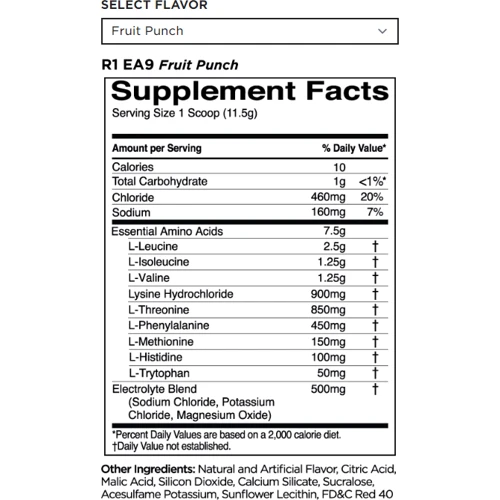 SELECT FLAVOR

Fruit Punch

R1 EA9 Fruit Punch

Supplement Facts
Serving Size 1 Scoop (11.5g)

| Amount per Serving | | % Daily Value* |
|---|---|---|
| Calories | 10 | |
| Total Carbohydrate | 1g | <1%* |
| Chloride | 460mg | 20% |
| Sodium | 160mg | 7% |
| Essential Amino Acids | 7.5g | |
| L-Leucine | 2.5g | † |
| L-Isoleucine | 1.25g | † |
| L-Valine | 1.25g | † |
| Lysine Hydrochloride | 900mg | † |
| L-Threonine | 850mg | † |
| L-Phenylalanine | 450mg | † |
| L-Methionine | 150mg | † |
| L-Histidine | 100mg | † |
| L-Trytophan | 50mg | † |
| Electrolyte Blend (Sodium Chloride, Potassium Chloride, Magnesium Oxide) | 500mg | † |

*Percent Daily Values are based on a 2,000 calorie diet.
†Daily Value not established.

Other Ingredients: Natural and Artificial Flavor, Citric Acid, Malic Acid, Silicon Dioxide, Calcium Silicate, Sucralose, Acesulfame Potassium, Sunflower Lecithin, FD&C Red 40